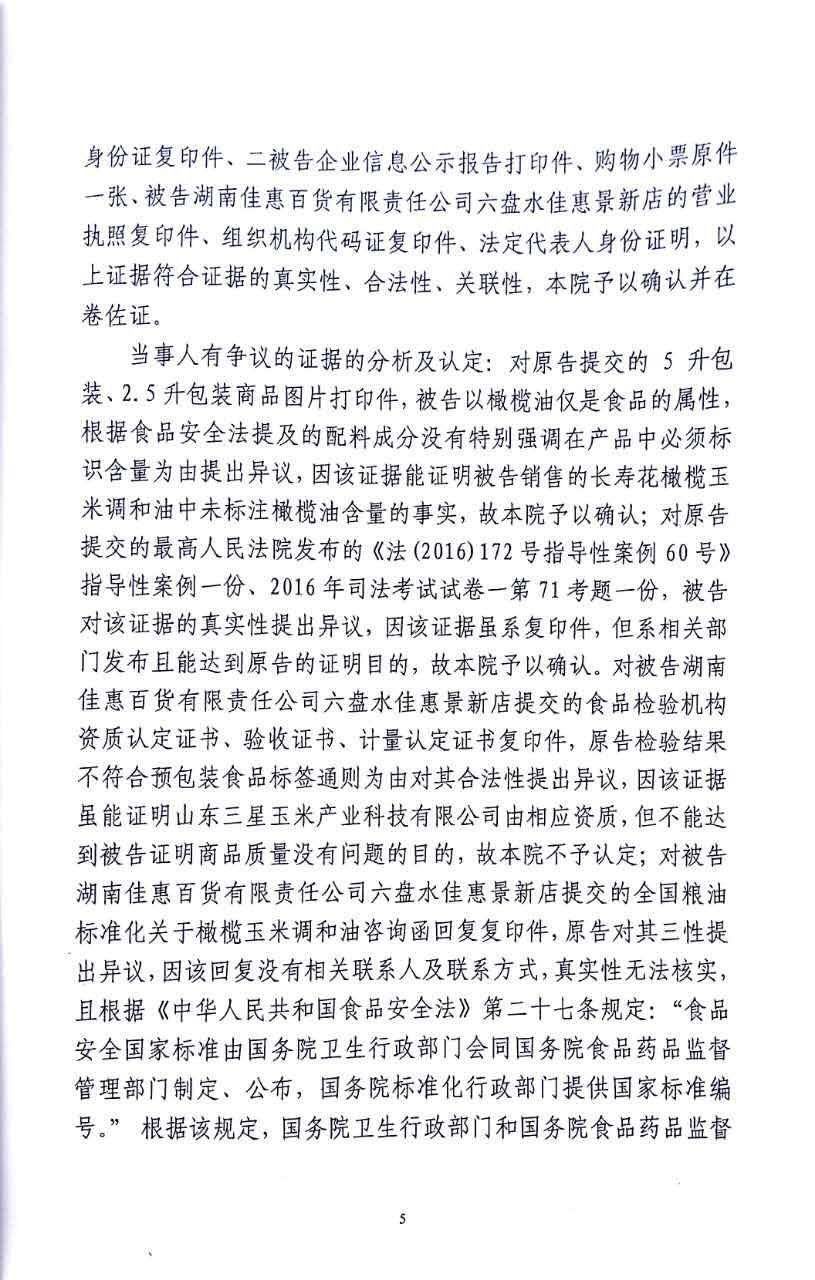 身份证复印件、二被告企业信息公示报告打印件、购物小票原件一张、被告湖南佳惠百货有限责任公司六盘水佳惠景新店的营业执照复印件、组织机构代码证复印件、法定代表人身份证明，以上证据符合证据的真实性、合法性、关联性，本院予以确认并在卷佐证。

当事人有争议的证据的分析及认定：对原告提交的 5 升包装、2.5 升包装商品图片打印件，被告以橄榄油仅是食品的属性，根据食品安全法提及的配料成分没有特别强调在产品中必须标识含量为由提出异议，因该证据能证明被告销售的长寿花橄榄玉米调和油中未标注橄榄油含量的事实，故本院予以确认；对原告提交的最高人民法院发布的《法（2016）172 号指导性案例 60 号》指导性案例一份、2016 年司法考试试卷一第 71 考题一份，被告对该证据的真实性提出异议，因该证据虽系复印件，但系相关部门发布且能达到原告的证明目的，故本院予以确认。对被告湖南佳惠百货有限责任公司六盘水佳惠景新店提交的食品检验机构资质认定证书、验收证书、计量认定证书复印件，原告检验结果不符合预包装食品标签通则为由对其合法性提出异议，因该证据虽能证明山东三星玉米产业科技有限公司由相应资质，但不能达到被告证明商品质量没有问题的目的，故本院不予认定；对被告湖南佳惠百货有限责任公司六盘水佳惠景新店提交的全国粮油标准化关于橄榄玉米调和油咨询函回复复印件，原告对其三性提出异议，因该回复没有相关联系人及联系方式，真实性无法核实，且根据《中华人民共和国食品安全法》第二十七条规定：“食品安全国家标准由国务院卫生行政部门会同国务院食品药品监督管理部门制定、公布，国务院标准化行政部门提供国家标准编号。” 根据该规定，国务院卫生行政部门和国务院食品药品监督

5